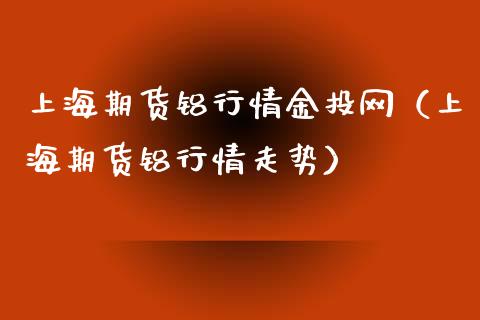 上海期货铝行情金投网（上海期货铝行情走势）